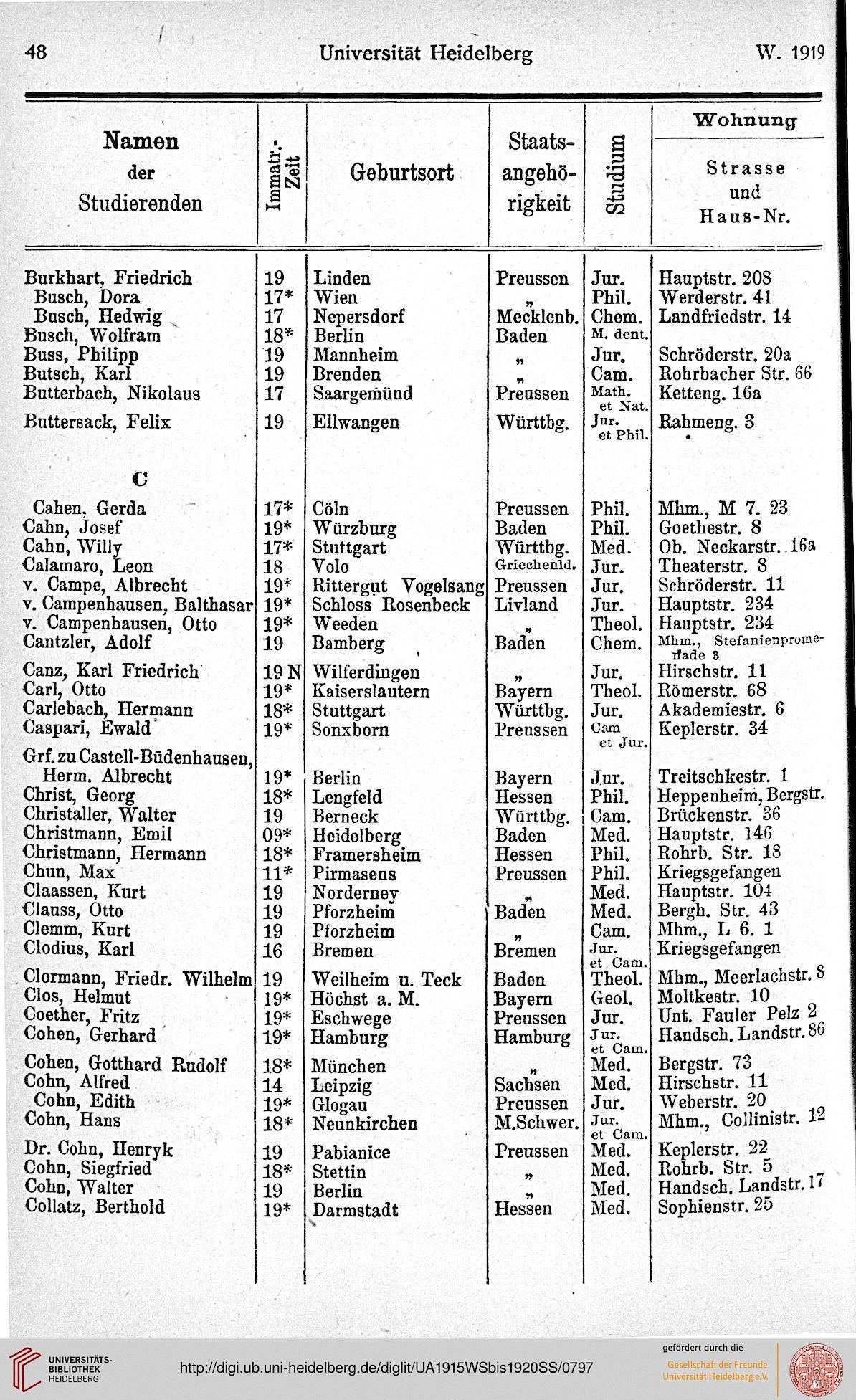 48 Universität Heidelberg W. 1919

| Namen der Studierenden | Immatr.-Zeit | Geburtsort | Staatsangehörigkeit | Studium | Wohnung Strasse und Haus-Nr. |
|---|---|---|---|---|---|
| Burkhart, Friedrich | 19 | Linden | Preussen | Jur. | Hauptstr. 208 |
| Busch, Dora | 17* | Wien | „ | Phil. | Werderstr. 41 |
| Busch, Hedwig | 17 | Nepersdorf | Mecklenb. | Chem. | Landfriedstr. 14 |
| Busch, Wolfram | 18* | Berlin | Baden | M. dent. | |
| Buss, Philipp | 19 | Mannheim | „ | Jur. | Schröderstr. 20a |
| Butsch, Karl | 19 | Brenden | „ | Cam. | Rohrbacher Str. 66 |
| Butterbach, Nikolaus | 17 | Saargemünd | Preussen | Math. et Nat. | Ketteng. 16a |
| Buttersack, Felix | 19 | Ellwangen | Württbg. | Jur. et Phil. | Rahmeng. 3 |
| C | | | | | |
| Cahen, Gerda | 17* | Cöln | Preussen | Phil. | Mhm., M 7. 23 |
| Cahn, Josef | 19* | Würzburg | Baden | Phil. | Goethestr. 8 |
| Cahn, Willy | 17* | Stuttgart | Württbg. | Med. | Ob. Neckarstr. 16a |
| Calamaro, Leon | 18 | Volo | Griechenld. | Jur. | Theaterstr. 8 |
| v. Campe, Albrecht | 19* | Rittergut Vogelsang | Preussen | Jur. | Schröderstr. 11 |
| v. Campenhausen, Balthasar | 19* | Schloss Rosenbeck | Livland | Jur. | Hauptstr. 234 |
| v. Campenhausen, Otto | 19* | Weeden | „ | Theol. | Hauptstr. 234 |
| Cantzler, Adolf | 19 | Bamberg | Baden | Chem. | Mhm., Stefanienpromenade 3 |
| Canz, Karl Friedrich | 19 N | Wilferdingen | „ | Jur. | Hirschstr. 11 |
| Carl, Otto | 19* | Kaiserslautern | Bayern | Theol. | Römerstr. 68 |
| Carlebach, Hermann | 18* | Stuttgart | Württbg. | Jur. | Akademiestr. 6 |
| Caspari, Ewald | 19* | Sonxborn | Preussen | Cam et Jur. | Keplerstr. 34 |
| Grf. zu Castell-Büdenhausen, Herm. Albrecht | 19* | Berlin | Bayern | Jur. | Treitschkestr. 1 |
| Christ, Georg | 18* | Lengfeld | Hessen | Phil. | Heppenheim, Bergstr. |
| Christaller, Walter | 19 | Berneck | Württbg. | Cam. | Brückenstr. 36 |
| Christmann, Emil | 09* | Heidelberg | Baden | Med. | Hauptstr. 146 |
| Christmann, Hermann | 18* | Framersheim | Hessen | Phil. | Rohrb. Str. 18 |
| Chun, Max | 11* | Pirmasens | Preussen | Phil. | Kriegsgefangen |
| Claassen, Kurt | 19 | Norderney | „ | Med. | Hauptstr. 104 |
| Clauss, Otto | 19 | Pforzheim | Baden | Med. | Bergh. Str. 43 |
| Clemm, Kurt | 19 | Pforzheim | „ | Cam. | Mhm., L 6. 1 |
| Clodius, Karl | 16 | Bremen | Bremen | Jur. et Cam. | Kriegsgefangen |
| Clormann, Friedr. Wilhelm | 19 | Weilheim u. Teck | Baden | Theol. | Mhm., Meerlachstr. 8 |
| Clos, Helmut | 19* | Höchst a. M. | Bayern | Geol. | Moltkestr. 10 |
| Coether, Fritz | 19* | Eschwege | Preussen | Jur. | Unt. Fauler Pelz 2 |
| Cohen, Gerhard | 19* | Hamburg | Hamburg | Jur. et Cam. | Handsch. Landstr. 86 |
| Cohen, Gotthard Rudolf | 18* | München | „ | Med. | Bergstr. 73 |
| Cohn, Alfred | 14 | Leipzig | Sachsen | Med. | Hirschstr. 11 |
| Cohn, Edith | 19* | Glogau | Preussen | Jur. | Weberstr. 20 |
| Cohn, Hans | 18* | Neunkirchen | M.Schwer. | Jur. et Cam. | Mhm., Collinistr. 12 |
| Dr. Cohn, Henryk | 19 | Pabianice | Preussen | Med. | Keplerstr. 22 |
| Cohn, Siegfried | 18* | Stettin | „ | Med. | Rohrb. Str. 5 |
| Cohn, Walter | 19 | Berlin | „ | Med. | Handsch. Landstr. 17 |
| Collatz, Berthold | 19* | Darmstadt | Hessen | Med. | Sophienstr. 25 |

UNIVERSITÄTS-BIBLIOTHEK HEIDELBERG
http://digi.ub.uni-heidelberg.de/diglit/UA1915WSbis1920SS/0797
gefördert durch die Gesellschaft der Freunde Universität Heidelberg e.V.